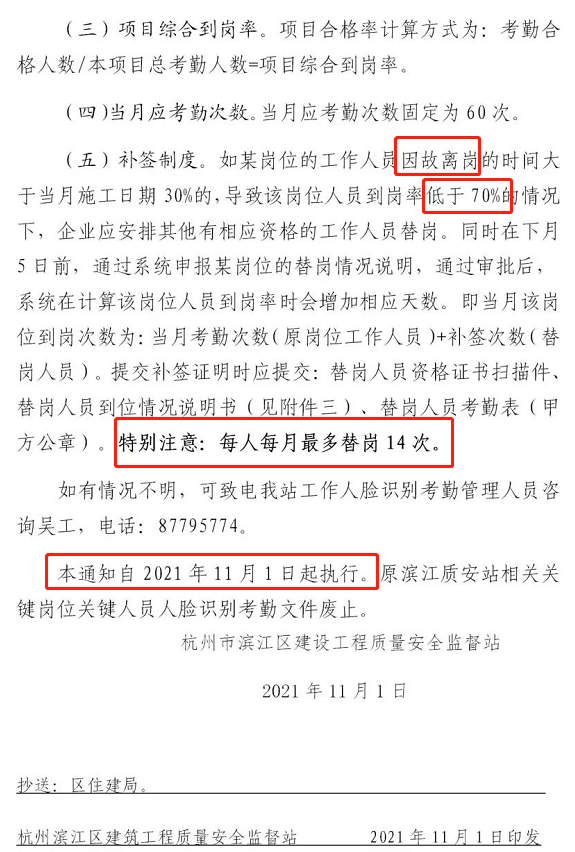 （三）项目综合到岗率。项目合格率计算方式为：考勤合格人数/本项目总考勤人数=项目综合到岗率。

（四）当月应考勤次数。当月应考勤次数固定为60次。

（五）补签制度。如某岗位的工作人员因故离岗的时间大于当月施工日期30%的，导致该岗位人员到岗率低于70%的情况下，企业应安排其他有相应资格的工作人员替岗。同时在下月5日前，通过系统申报某岗位的替岗情况说明，通过审批后，系统在计算该岗位人员到岗率时会增加相应天数。即当月该岗位到岗次数为：当月考勤次数（原岗位工作人员）+补签次数（替岗人员）。提交补签证明时应提交：替岗人员资格证书扫描件、替岗人员到位情况说明书（见附件三）、替岗人员考勤表（甲方公章）。特别注意：每人每月最多替岗14次。

如有情况不明，可致电我站工作人脸识别考勤管理人员咨询吴工，电话：87795774。

本通知自2021年11月1日起执行。原滨江质安站相关关键岗位关键人员人脸识别考勤文件废止。

杭州市滨江区建设工程质量安全监督站

2021年11月1日

抄送：区住建局。

杭州滨江区建筑工程质量安全监督站 2021年11月1日印发